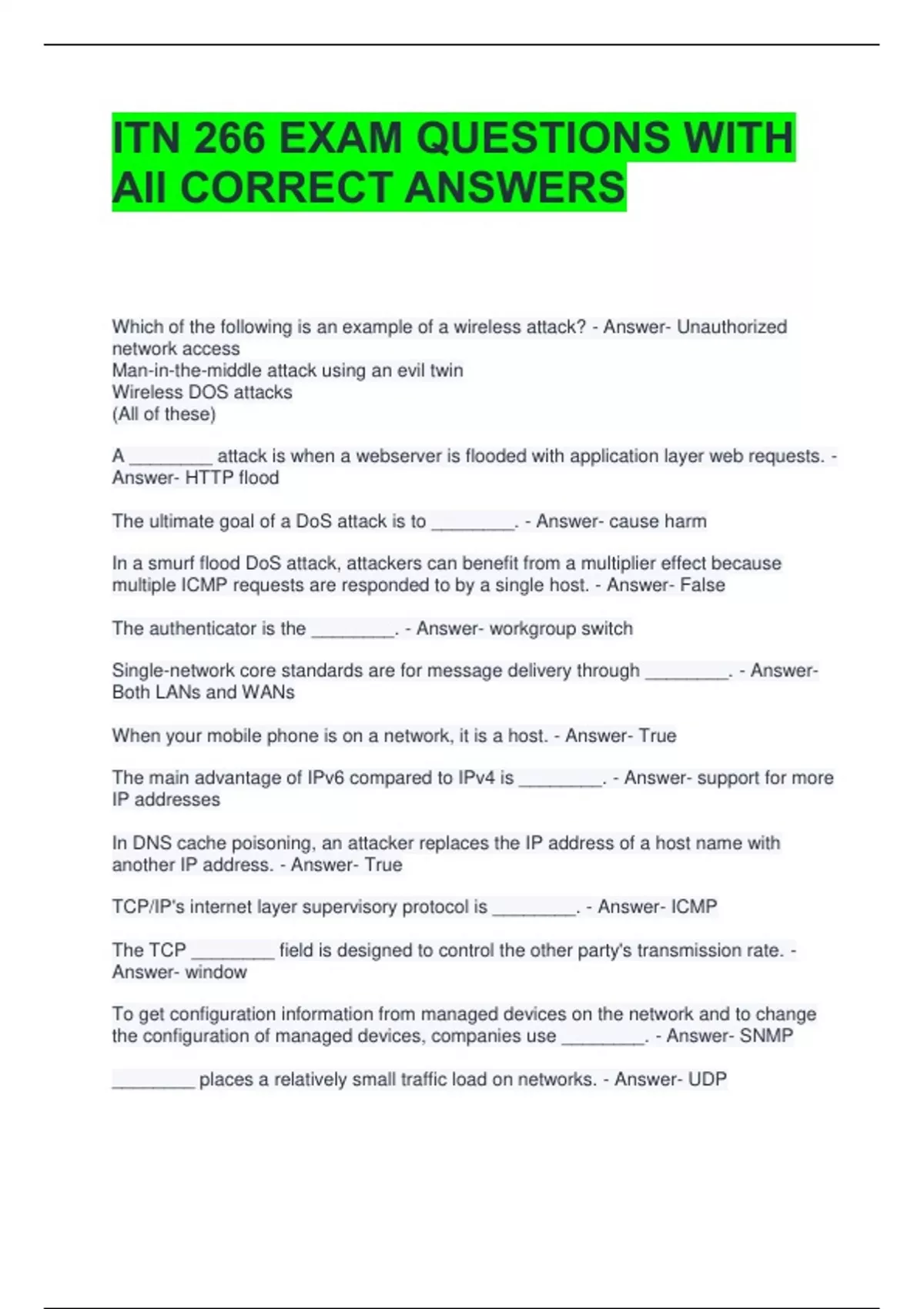 ITN 266 EXAM QUESTIONS WITH All CORRECT ANSWERS

Which of the following is an example of a wireless attack? - Answer- Unauthorized network access
Man-in-the-middle attack using an evil twin
Wireless DOS attacks
(All of these)

A ________ attack is when a webserver is flooded with application layer web requests. - Answer- HTTP flood

The ultimate goal of a DoS attack is to ________. - Answer- cause harm

In a smurf flood DoS attack, attackers can benefit from a multiplier effect because multiple ICMP requests are responded to by a single host. - Answer- False

The authenticator is the ________. - Answer- workgroup switch

Single-network core standards are for message delivery through ________. - Answer- Both LANs and WANs

When your mobile phone is on a network, it is a host. - Answer- True

The main advantage of IPv6 compared to IPv4 is ________. - Answer- support for more IP addresses

In DNS cache poisoning, an attacker replaces the IP address of a host name with another IP address. - Answer- True

TCP/IP's internet layer supervisory protocol is ________. - Answer- ICMP

The TCP ________ field is designed to control the other party's transmission rate. - Answer- window

To get configuration information from managed devices on the network and to change the configuration of managed devices, companies use ________. - Answer- SNMP

________ places a relatively small traffic load on networks. - Answer- UDP